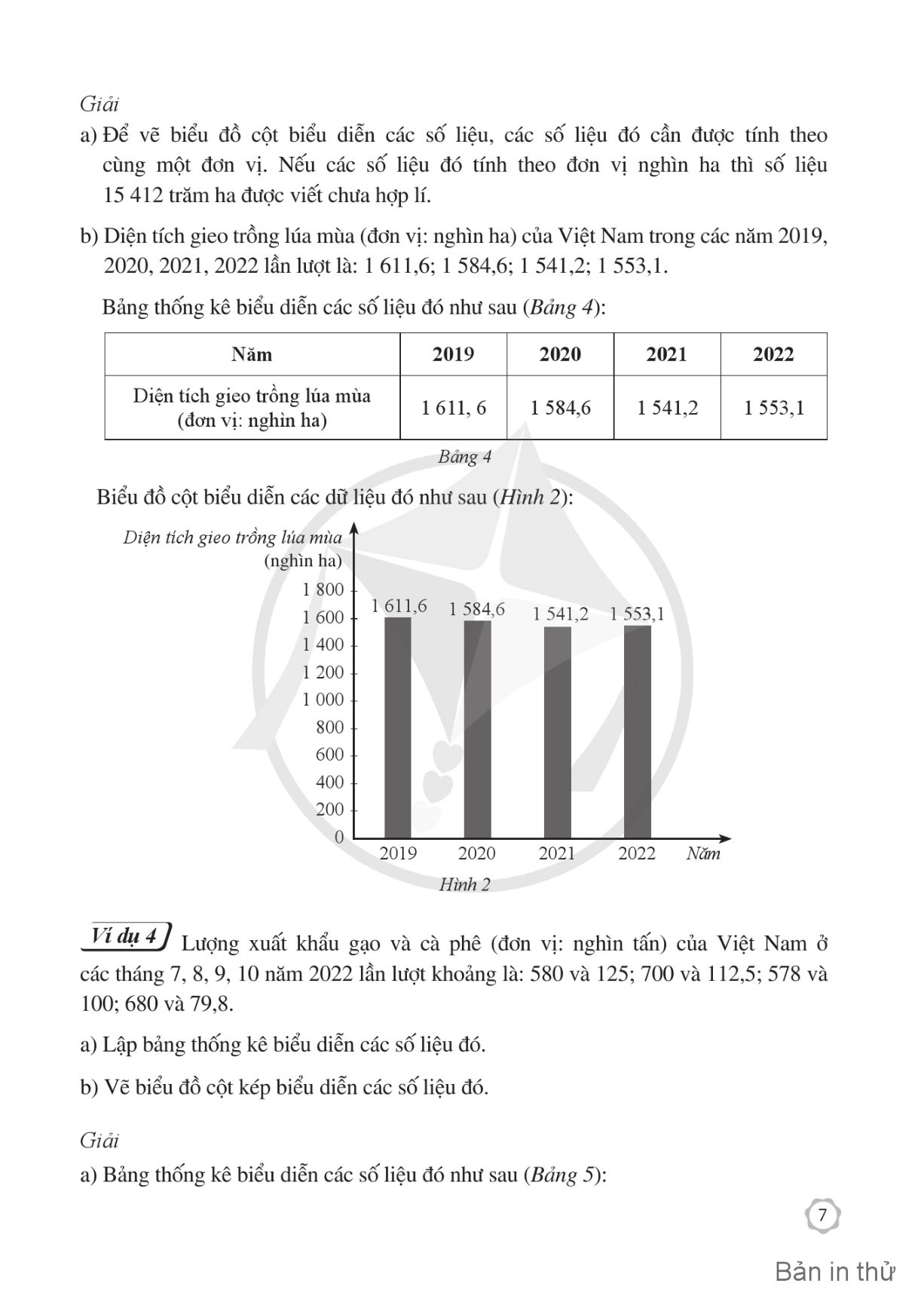 Giải

a) Để vẽ biểu đồ cột biểu diễn các số liệu, các số liệu đó cần được tính theo cùng một đơn vị. Nếu các số liệu đó tính theo đơn vị nghìn ha thì số liệu 15 412 trăm ha được viết chưa hợp lí.

b) Diện tích gieo trồng lúa mùa (đơn vị: nghìn ha) của Việt Nam trong các năm 2019, 2020, 2021, 2022 lần lượt là: 1 611,6; 1 584,6; 1 541,2; 1 553,1.

Bảng thống kê biểu diễn các số liệu đó như sau (Bảng 4):

| Năm | 2019 | 2020 | 2021 | 2022 |
|---|---|---|---|---|
| Diện tích gieo trồng lúa mùa (đơn vị: nghìn ha) | 1 611, 6 | 1 584,6 | 1 541,2 | 1 553,1 |

Bảng 4

Biểu đồ cột biểu diễn các dữ liệu đó như sau (Hình 2):

Diện tích gieo trồng lúa mùa (nghìn ha)
1 800
1 600
1 400
1 200
1 000
800
600
400
200
0
1 611,6
1 584,6
1 541,2
1 553,1
2019
2020
2021
2022
Năm

Hình 2

Ví dụ 4 Lượng xuất khẩu gạo và cà phê (đơn vị: nghìn tấn) của Việt Nam ở các tháng 7, 8, 9, 10 năm 2022 lần lượt khoảng là: 580 và 125; 700 và 112,5; 578 và 100; 680 và 79,8.

a) Lập bảng thống kê biểu diễn các số liệu đó.

b) Vẽ biểu đồ cột kép biểu diễn các số liệu đó.

Giải

a) Bảng thống kê biểu diễn các số liệu đó như sau (Bảng 5):

7

Bản in thử